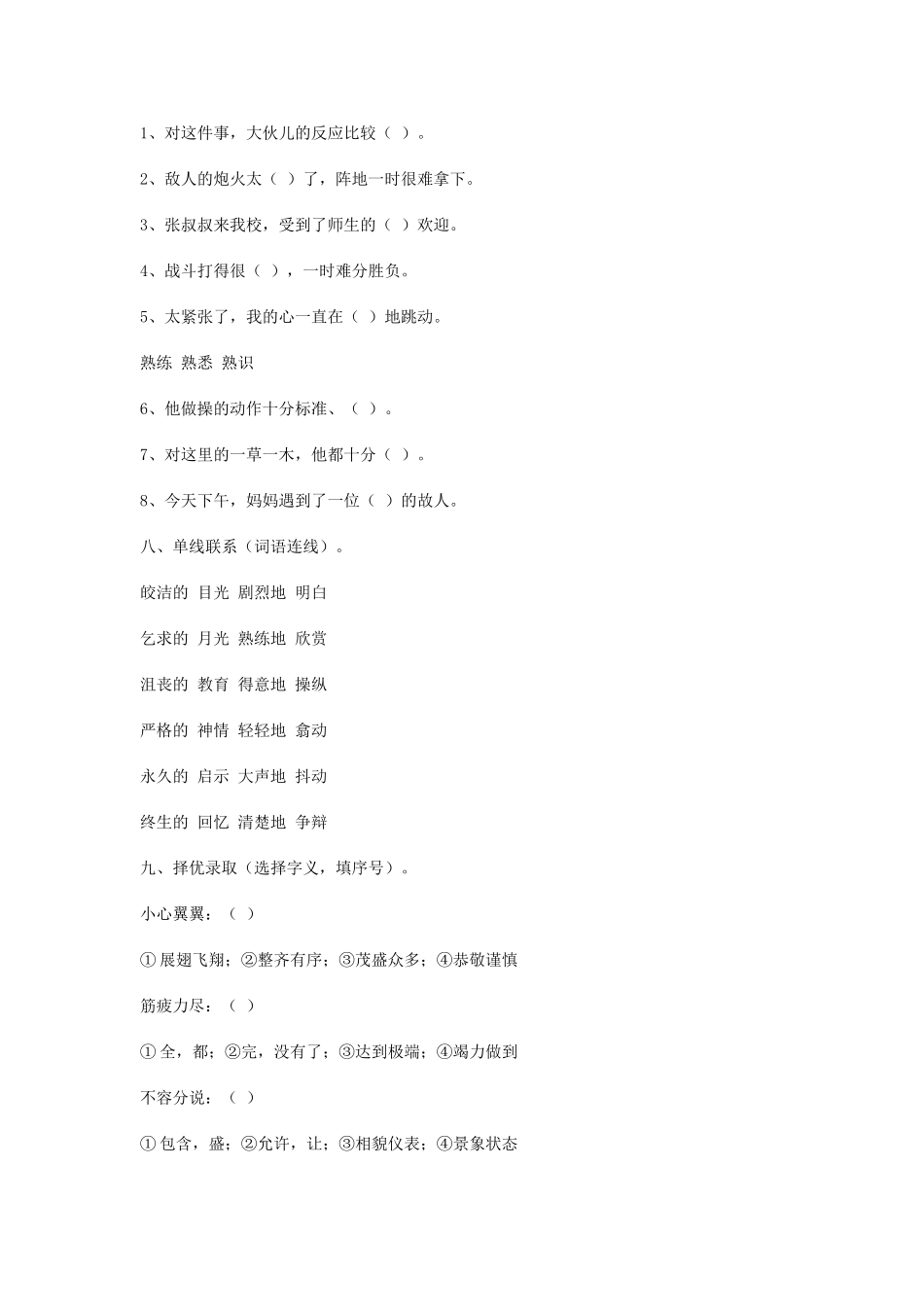 1、对这件事，大伙儿的反应比较（ ）。

2、敌人的炮火太（ ）了，阵地一时很难拿下。

3、张叔叔来我校，受到了师生的（ ）欢迎。

4、战斗打得很（ ），一时难分胜负。

5、太紧张了，我的心一直在（ ）地跳动。

熟练 熟悉 熟识

6、他做操的动作十分标准、（ ）。

7、对这里的一草一木，他都十分（ ）。

8、今天下午，妈妈遇到了一位（ ）的故人。

八、单线联系（词语连线）。

皎洁的 目光 剧烈地 明白

乞求的 月光 熟练地 欣赏

沮丧的 教育 得意地 操纵

严格的 神情 轻轻地 翕动

永久的 启示 大声地 抖动

终生的 回忆 清楚地 争辩

九、择优录取（选择字义，填序号）。

小心翼翼：（ ）

①展翅飞翔；②整齐有序；③茂盛众多；④恭敬谨慎

筋疲力尽：（ ）

①全，都；②完，没有了；③达到极端；④竭力做到

不容分说：（ ）

①包含，盛；②允许，让；③相貌仪表；④景象状态